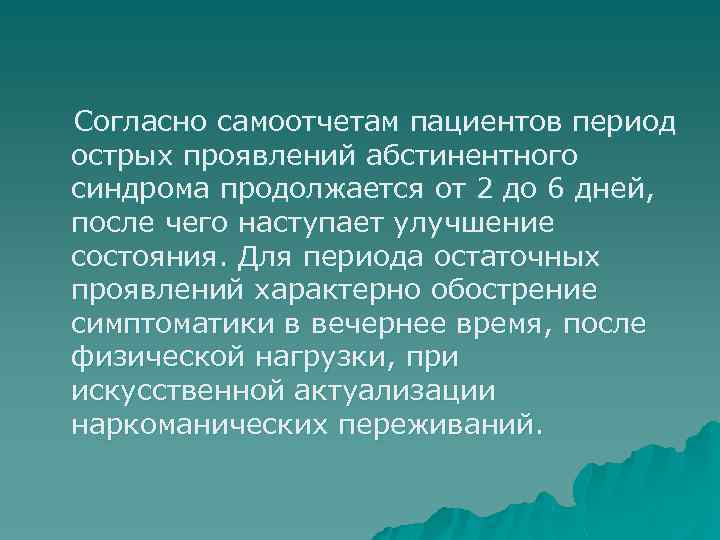 Согласно самоотчетам пациентов период острых проявлений абстинентного синдрома продолжается от 2 до 6 дней, после чего наступает улучшение состояния. Для периода остаточных проявлений характерно обострение симптоматики в вечернее время, после физической нагрузки, при искусственной актуализации наркоманических переживаний.